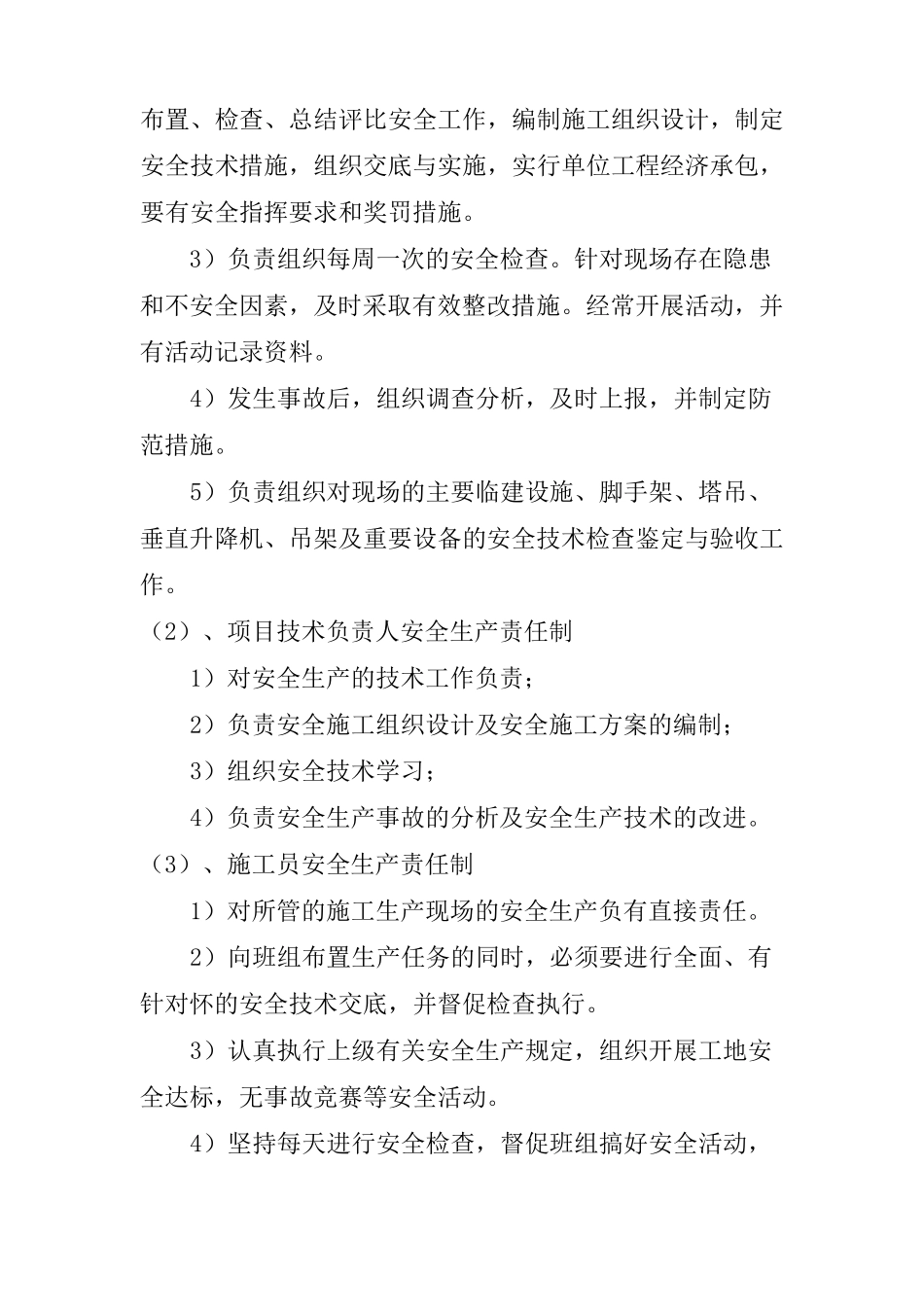 布置、检查、总结评比安全工作，编制施工组织设计，制定安全技术措施，组织交底与实施，实行单位工程经济承包，要有安全指挥要求和奖罚措施。

3）负责组织每周一次的安全检查。针对现场存在隐患和不安全因素，及时采取有效整改措施。经常开展活动，并有活动记录资料。

4）发生事故后，组织调查分析，及时上报，并制定防范措施。

5）负责组织对现场的主要临建设施、脚手架、塔吊、垂直升降机、吊架及重要设备的安全技术检查鉴定与验收工作。

（2）、项目技术负责人安全生产责任制

1）对安全生产的技术工作负责；

2）负责安全施工组织设计及安全施工方案的编制；

3）组织安全技术学习；

4）负责安全生产事故的分析及安全生产技术的改进。

（3）、施工员安全生产责任制

1）对所管的施工生产现场的安全生产负有直接责任。

2）向班组布置生产任务的同时，必须要进行全面、有针对怀的安全技术交底，并督促检查执行。

3）认真执行上级有关安全生产规定，组织开展工地安全达标，无事故竞赛等安全活动。

4）坚持每天进行安全检查，督促班组搞好安全活动，